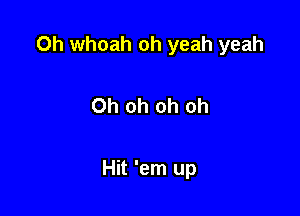 Oh whoah oh yeah yeah

Oh oh oh oh

Hit 'em up